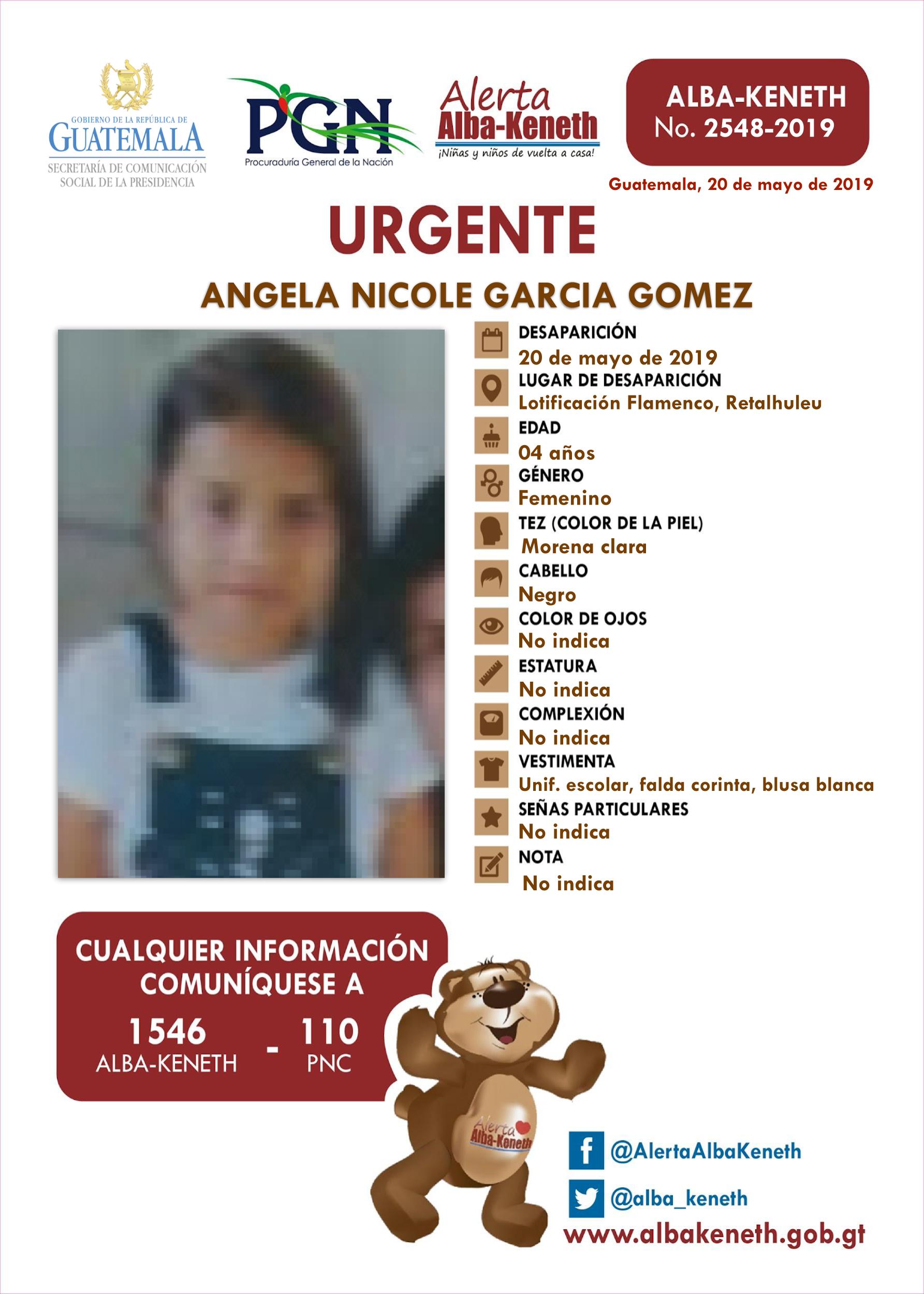 GOBIERNO DE LA REPÚBLICA DE
GUATEMALA
SECRETARÍA DE COMUNICACIÓN SOCIAL DE LA PRESIDENCIA

PGN
Procuraduría General de la Nación

Alerta
Alba-Keneth
¡Niñas y niños de vuelta a casa!

ALBA-KENETH
No. 2548-2019

Guatemala, 20 de mayo de 2019

URGENTE

ANGELA NICOLE GARCIA GOMEZ

DESAPARICIÓN
20 de mayo de 2019
LUGAR DE DESAPARICIÓN
Lotificación Flamenco, Retalhuleu
EDAD
04 años
GÉNERO
Femenino
TEZ (COLOR DE LA PIEL)
Morena clara
CABELLO
Negro
COLOR DE OJOS
No indica
ESTATURA
No indica
COMPLEXIÓN
No indica
VESTIMENTA
Unif. escolar, falda corinta, blusa blanca
SEÑAS PARTICULARES
No indica
NOTA
No indica

CUALQUIER INFORMACIÓN COMUNÍQUESE A
1546
ALBA-KENETH
-
110
PNC

Alerta
Alba-Keneth

@AlertaAlbaKeneth
@alba_keneth
www.albakeneth.gob.gt